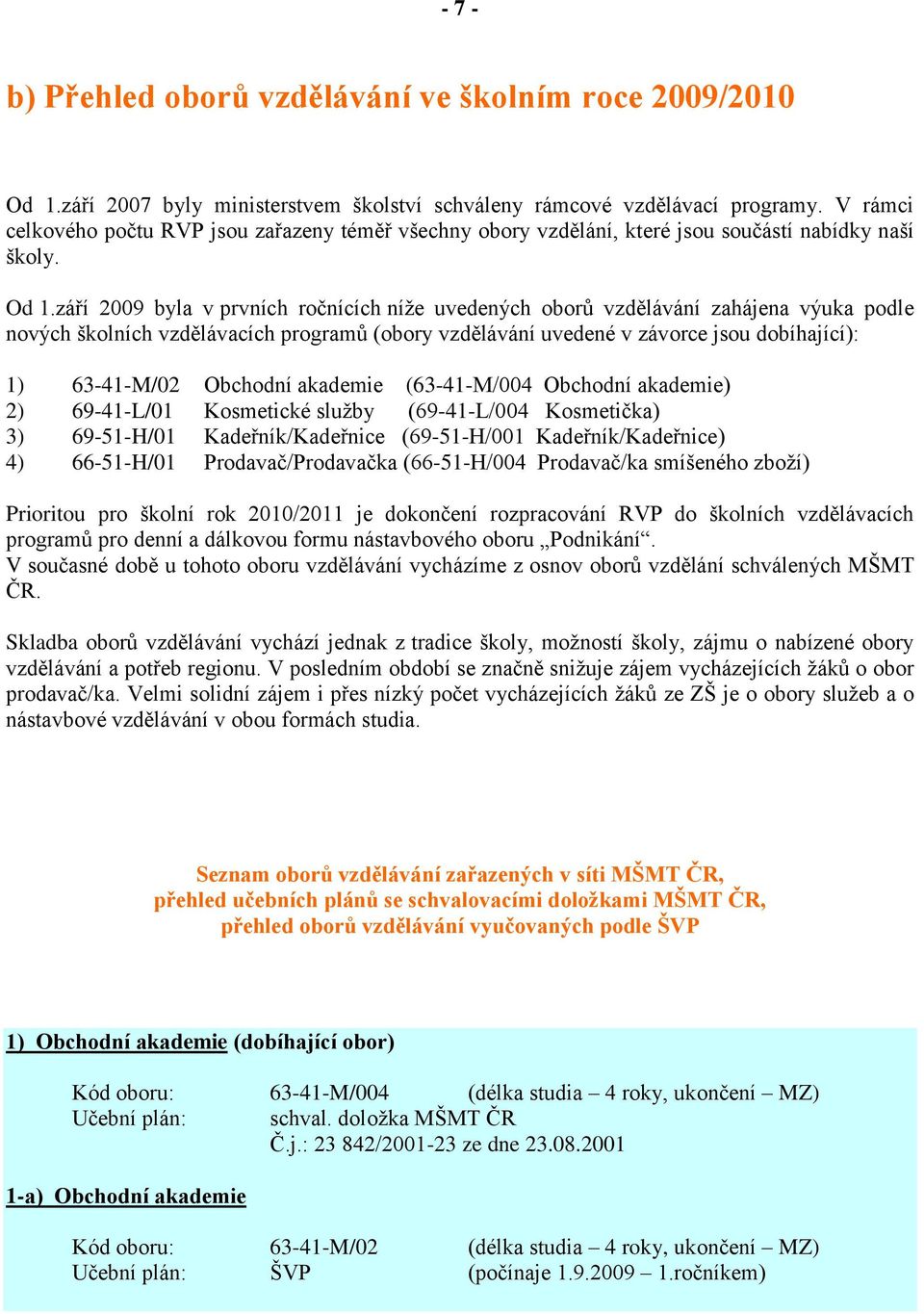 - 7 -

b) Přehled oborů vzdělávání ve školním roce 2009/2010

Od 1.září 2007 byly ministerstvem školství schváleny rámcové vzdělávací programy. V rámci celkového počtu RVP jsou zařazeny téměř všechny obory vzdělání, které jsou součástí nabídky naší školy.

Od 1.září 2009 byla v prvních ročnících níže uvedených oborů vzdělávání zahájena výuka podle nových školních vzdělávacích programů (obory vzdělávání uvedené v závorce jsou dobíhající):

1) 63-41-M/02 Obchodní akademie (63-41-M/004 Obchodní akademie)
2) 69-41-L/01 Kosmetické služby (69-41-L/004 Kosmetička)
3) 69-51-H/01 Kadeřník/Kadeřnice (69-51-H/001 Kadeřník/Kadeřnice)
4) 66-51-H/01 Prodavač/Prodavačka (66-51-H/004 Prodavač/ka smíšeného zboží)

Prioritou pro školní rok 2010/2011 je dokončení rozpracování RVP do školních vzdělávacích programů pro denní a dálkovou formu nástavbového oboru „Podnikání“.
V současné době u tohoto oboru vzdělávání vycházíme z osnov oborů vzdělání schválených MŠMT ČR.

Skladba oborů vzdělávání vychází jednak z tradice školy, možností školy, zájmu o nabízené obory vzdělávání a potřeb regionu. V posledním období se značně snižuje zájem vycházejících žáků o obor prodavač/ka. Velmi solidní zájem i přes nízký počet vycházejících žáků ze ZŠ je o obory služeb a o nástavbové vzdělávání v obou formách studia.

Seznam oborů vzdělávání zařazených v síti MŠMT ČR,
přehled učebních plánů se schvalovacími doložkami MŠMT ČR,
přehled oborů vzdělávání vyučovaných podle ŠVP

1) Obchodní akademie (dobíhající obor)

Kód oboru: 63-41-M/004 (délka studia – 4 roky, ukončení – MZ)
Učební plán: schval. doložka MŠMT ČR
Č.j.: 23 842/2001-23 ze dne 23.08.2001

1-a) Obchodní akademie

Kód oboru: 63-41-M/02 (délka studia – 4 roky, ukončení – MZ)
Učební plán: ŠVP (počínaje 1.9.2009 – 1.ročníkem)